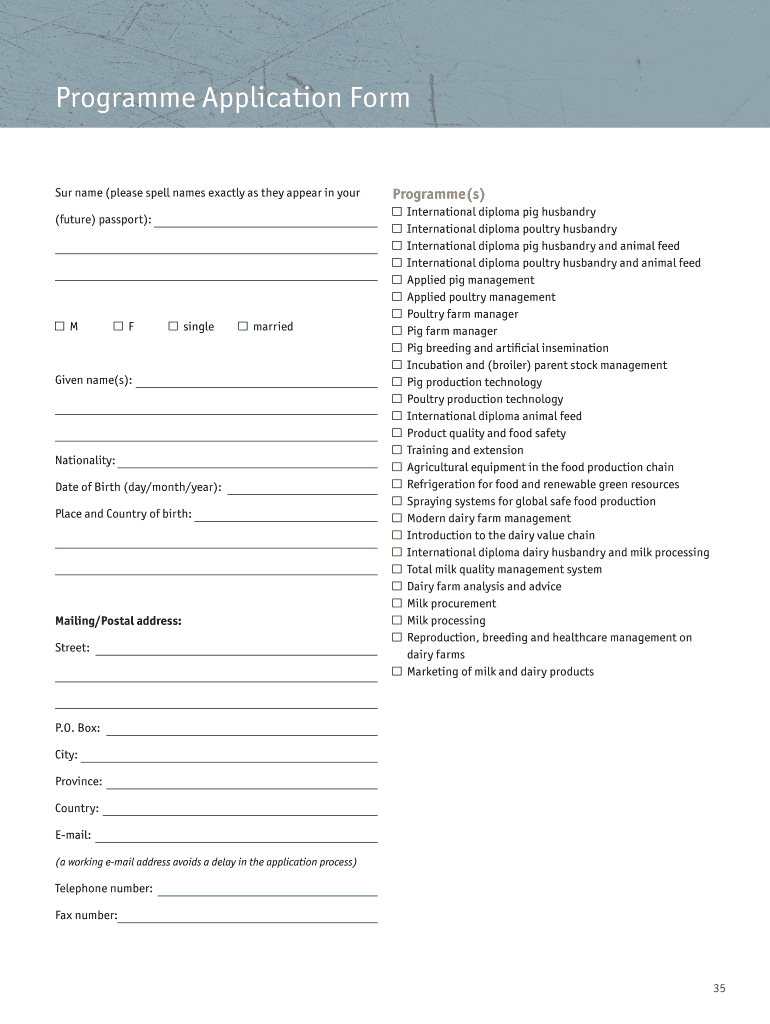 Programme Application Form

Sur name (please spell names exactly as they appear in your (future) passport):

☐ M ☐ F ☐ single ☐ married

Given name(s):

Nationality:

Date of Birth (day/month/year):

Place and Country of birth:

Mailing/Postal address:

Street:

P.O. Box:

City:

Province:

Country:

E-mail:

(a working e-mail address avoids a delay in the application process)

Telephone number:

Fax number:

Programme(s)

☐ International diploma pig husbandry
☐ International diploma poultry husbandry
☐ International diploma pig husbandry and animal feed
☐ International diploma poultry husbandry and animal feed
☐ Applied pig management
☐ Applied poultry management
☐ Poultry farm manager
☐ Pig farm manager
☐ Pig breeding and artificial insemination
☐ Incubation and (broiler) parent stock management
☐ Pig production technology
☐ Poultry production technology
☐ International diploma animal feed
☐ Product quality and food safety
☐ Training and extension
☐ Agricultural equipment in the food production chain
☐ Refrigeration for food and renewable green resources
☐ Spraying systems for global safe food production
☐ Modern dairy farm management
☐ Introduction to the dairy value chain
☐ International diploma dairy husbandry and milk processing
☐ Total milk quality management system
☐ Dairy farm analysis and advice
☐ Milk procurement
☐ Milk processing
☐ Reproduction, breeding and healthcare management on dairy farms
☐ Marketing of milk and dairy products

35